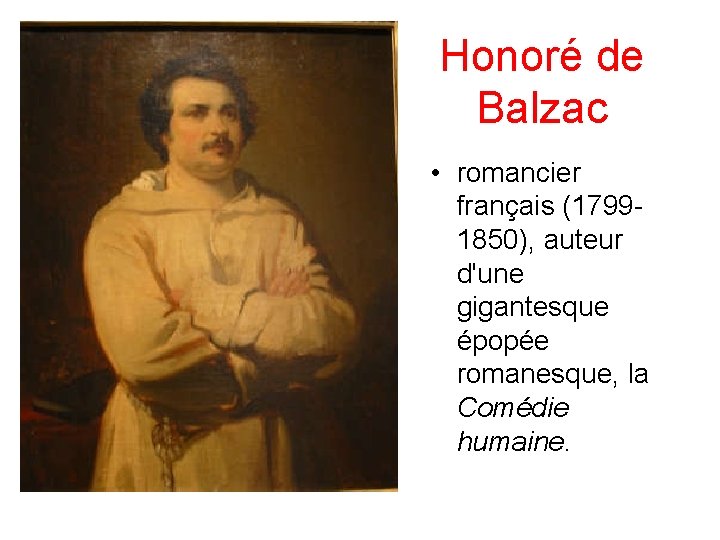 Honoré de Balzac

• romancier français (1799-1850), auteur d'une gigantesque épopée romanesque, la Comédie humaine.